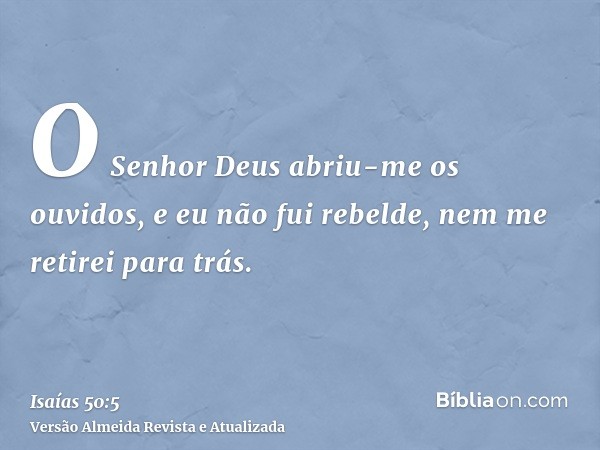 O Senhor Deus abriu-me os ouvidos, e eu não fui rebelde, nem me retirei para trás.

Isaías 50:5
Versão Almeida Revista e Atualizada

Bíbliaon.com